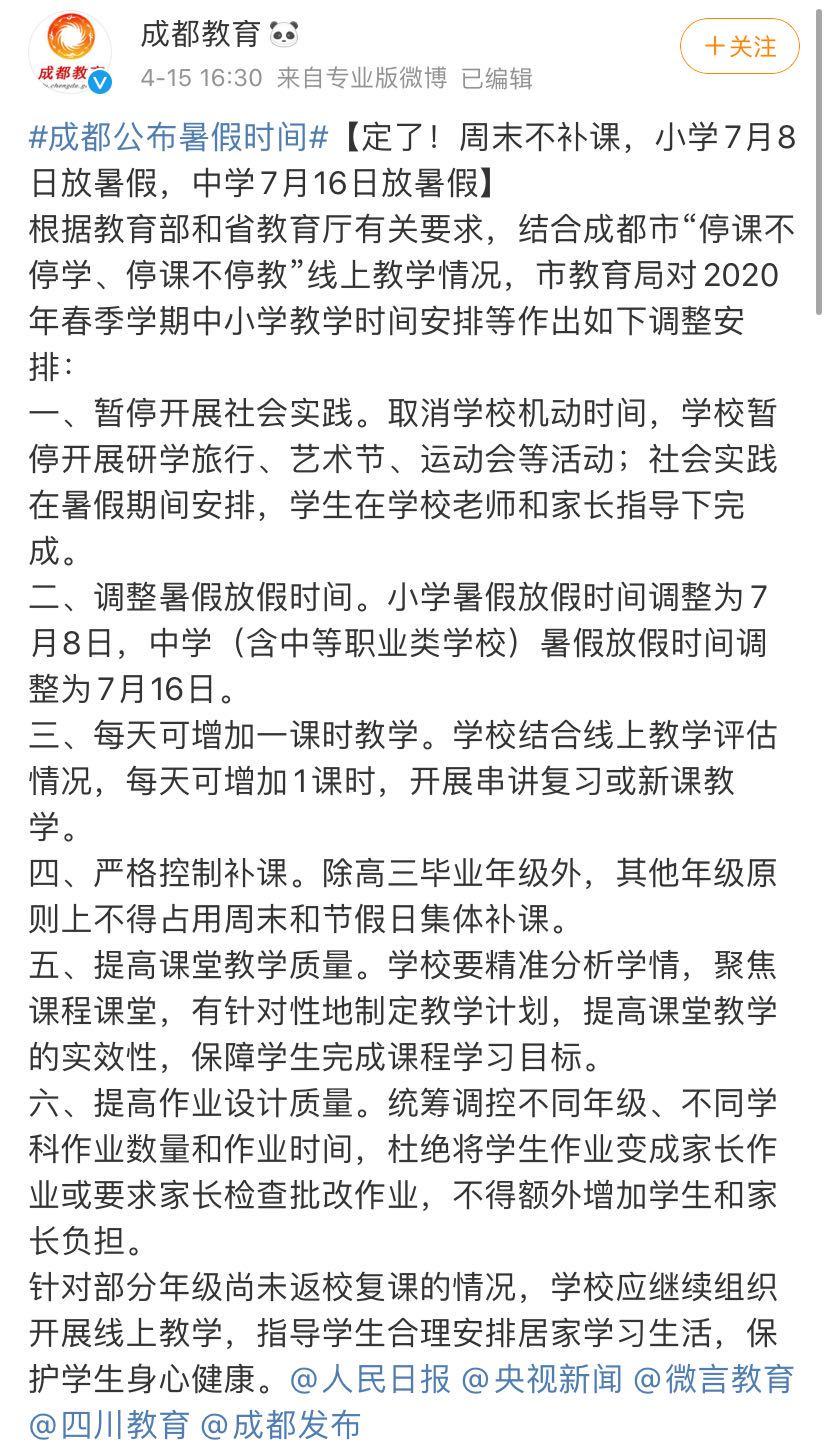 成都教育

4-15 16:30 来自专业版微博 已编辑

＋关注

#成都公布暑假时间#【定了！周末不补课，小学7月8日放暑假，中学7月16日放暑假】

根据教育部和省教育厅有关要求，结合成都市“停课不停学、停课不停教”线上教学情况，市教育局对2020年春季学期中小学教学时间安排等作出如下调整安排：

一、暂停开展社会实践。取消学校机动时间，学校暂停开展研学旅行、艺术节、运动会等活动；社会实践在暑假期间安排，学生在学校老师和家长指导下完成。

二、调整暑假放假时间。小学暑假放假时间调整为7月8日，中学（含中等职业类学校）暑假放假时间调整为7月16日。

三、每天可增加一课时教学。学校结合线上教学评估情况，每天可增加1课时，开展串讲复习或新课教学。

四、严格控制补课。除高三毕业年级外，其他年级原则上不得占用周末和节假日集体补课。

五、提高课堂教学质量。学校要精准分析学情，聚焦课程课堂，有针对性地制定教学计划，提高课堂教学的实效性，保障学生完成课程学习目标。

六、提高作业设计质量。统筹调控不同年级、不同学科作业数量和作业时间，杜绝将学生作业变成家长作业或要求家长检查批改作业，不得额外增加学生和家长负担。

针对部分年级尚未返校复课的情况，学校应继续组织开展线上教学，指导学生合理安排居家学习生活，保护学生身心健康。@人民日报 @央视新闻 @微言教育 @四川教育 @成都发布